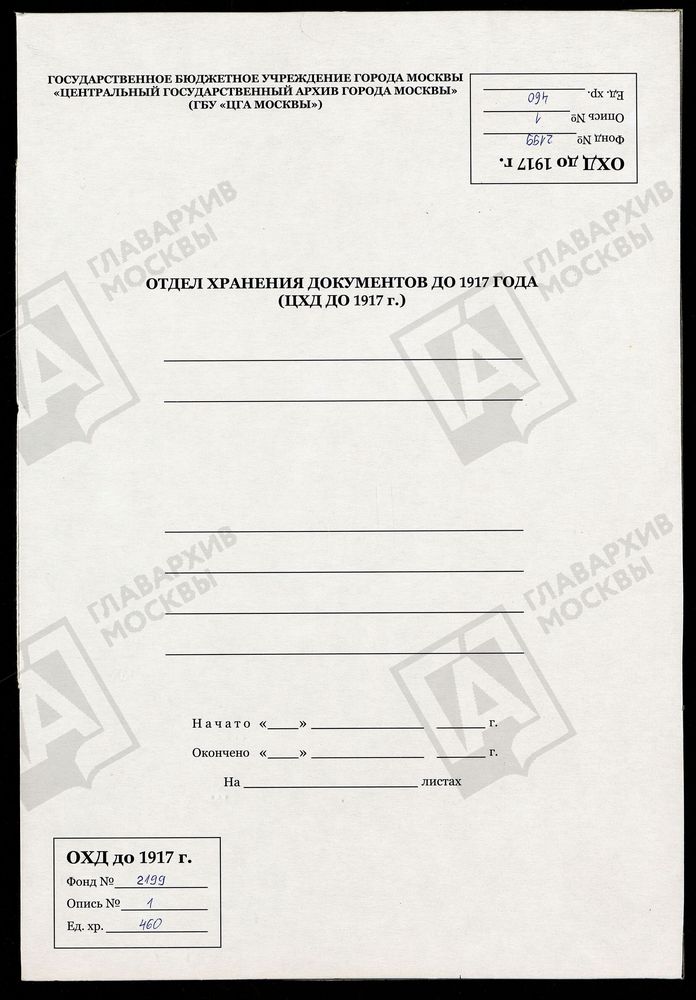 ГОСУДАРСТВЕННОЕ БЮДЖЕТНОЕ УЧРЕЖДЕНИЕ ГОРОДА МОСКВЫ
«ЦЕНТРАЛЬНЫЙ ГОСУДАРСТВЕННЫЙ АРХИВ ГОРОДА МОСКВЫ»
(ГБУ «ЦГА МОСКВЫ»)

ОХД до 1917 г.
Фонд № 2199
Опись № 1
Ед. хр. 460

ОТДЕЛ ХРАНЕНИЯ ДОКУМЕНТОВ ДО 1917 ГОДА
(ЦХД ДО 1917 г.)

____

____

____

____

____

____

Начато «____» ____ ____ г.

Окончено «____» ____ ____ г.

На ____ листах

ОХД до 1917 г.
Фонд № 2199
Опись № 1
Ед. хр. 460

ГЛАВАРХИВ МОСКВЫ